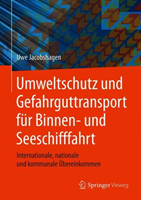 Uwe Jacobshagen

Umweltschutz und Gefahrguttransport für Binnen- und Seeschifffahrt

Internationale, nationale und kommunale Übereinkommen

Springer Vieweg